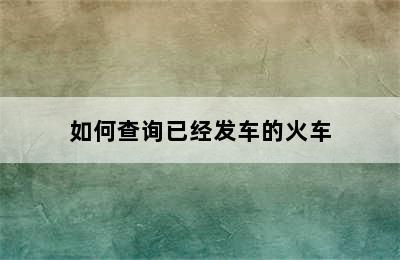 如何查询已经发车的火车